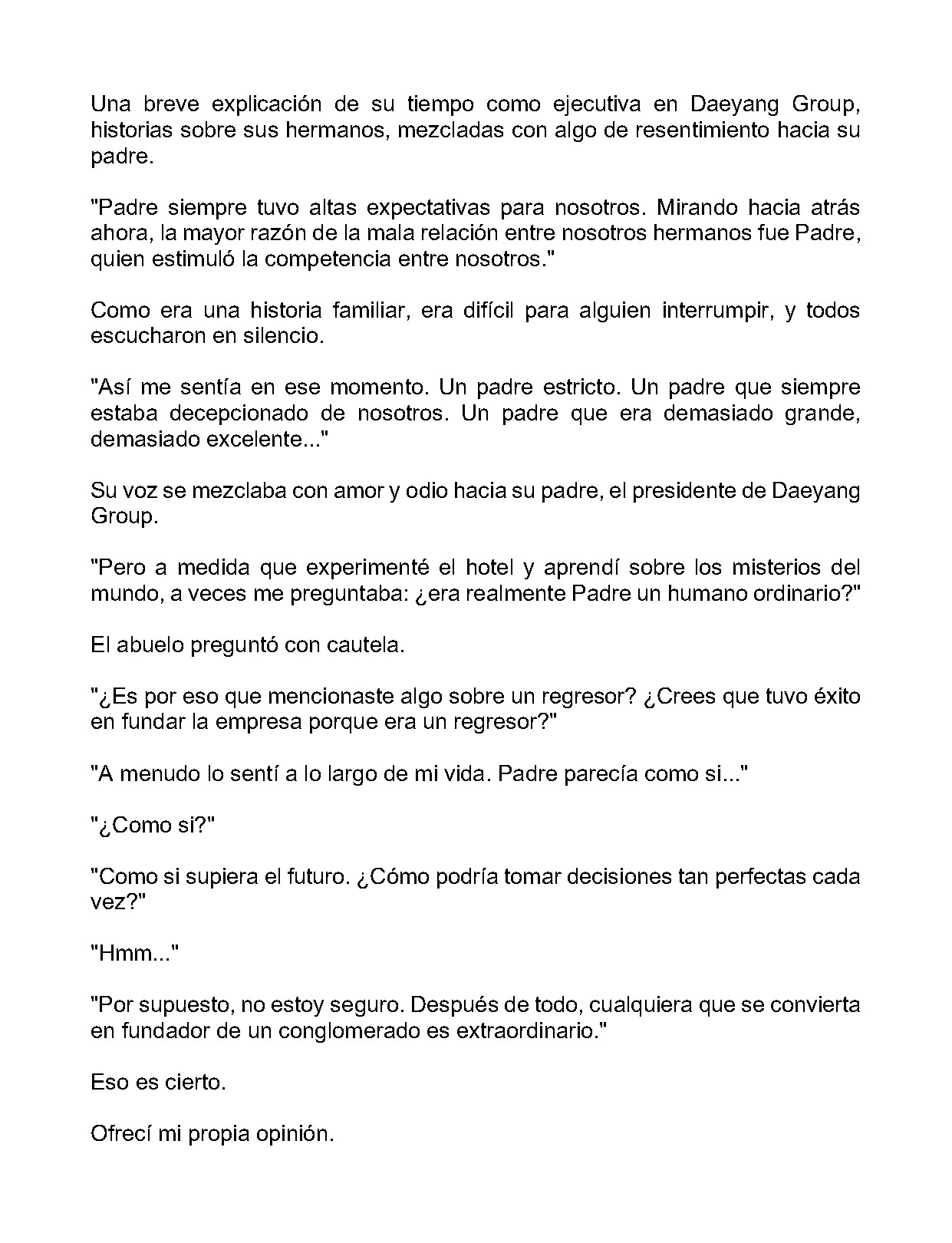 Una breve explicación de su tiempo como ejecutiva en Daeyang Group, historias sobre sus hermanos, mezcladas con algo de resentimiento hacia su padre.

"Padre siempre tuvo altas expectativas para nosotros. Mirando hacia atrás ahora, la mayor razón de la mala relación entre nosotros hermanos fue Padre, quien estimuló la competencia entre nosotros."

Como era una historia familiar, era difícil para alguien interrumpir, y todos escucharon en silencio.

"Así me sentía en ese momento. Un padre estricto. Un padre que siempre estaba decepcionado de nosotros. Un padre que era demasiado grande, demasiado excelente..."

Su voz se mezclaba con amor y odio hacia su padre, el presidente de Daeyang Group.

"Pero a medida que experimenté el hotel y aprendí sobre los misterios del mundo, a veces me preguntaba: ¿era realmente Padre un humano ordinario?"

El abuelo preguntó con cautela.

"¿Es por eso que mencionaste algo sobre un regresor? ¿Crees que tuvo éxito en fundar la empresa porque era un regresor?"

"A menudo lo sentí a lo largo de mi vida. Padre parecía como si..."

"¿Como si?"

"Como si supiera el futuro. ¿Cómo podría tomar decisiones tan perfectas cada vez?"

"Hmm..."

"Por supuesto, no estoy seguro. Después de todo, cualquiera que se convierta en fundador de un conglomerado es extraordinario."

Eso es cierto.

Ofrecí mi propia opinión.